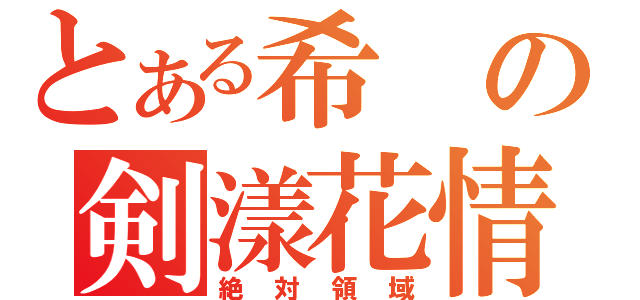 とある希の
剣漾花情
絶対領域